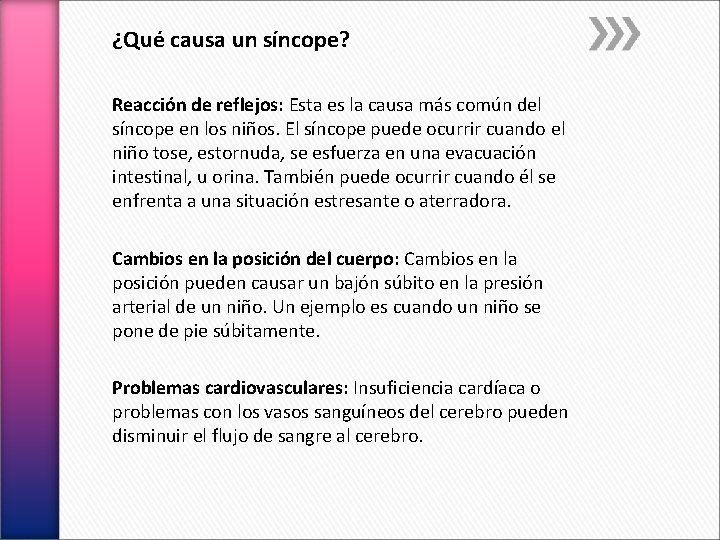 ¿Qué causa un síncope?

Reacción de reflejos: Esta es la causa más común del síncope en los niños. El síncope puede ocurrir cuando el niño tose, estornuda, se esfuerza en una evacuación intestinal, u orina. También puede ocurrir cuando él se enfrenta a una situación estresante o aterradora.

Cambios en la posición del cuerpo: Cambios en la posición pueden causar un bajón súbito en la presión arterial de un niño. Un ejemplo es cuando un niño se pone de pie súbitamente.

Problemas cardiovasculares: Insuficiencia cardíaca o problemas con los vasos sanguíneos del cerebro pueden disminuir el flujo de sangre al cerebro.